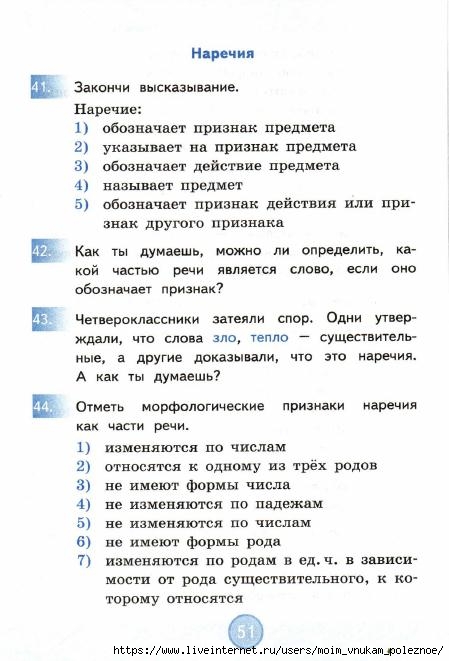 Наречия

41. Закончи высказывание.

Наречие:
1) обозначает признак предмета
2) указывает на признак предмета
3) обозначает действие предмета
4) называет предмет
5) обозначает признак действия или признак другого признака

42. Как ты думаешь, можно ли определить, какой частью речи является слово, если оно обозначает признак?

43. Четвероклассники затеяли спор. Одни утверждали, что слова зло, тепло — существительные, а другие доказывали, что это наречия. А как ты думаешь?

44. Отметь морфологические признаки наречия как части речи.

1) изменяются по числам
2) относятся к одному из трёх родов
3) не имеют формы числа
4) не изменяются по падежам
5) не изменяются по числам
6) не имеют формы рода
7) изменяются по родам в ед. ч. в зависимости от рода существительного, к которому относятся

51

https://www.liveinternet.ru/users/moim_vnukam_poleznoe/